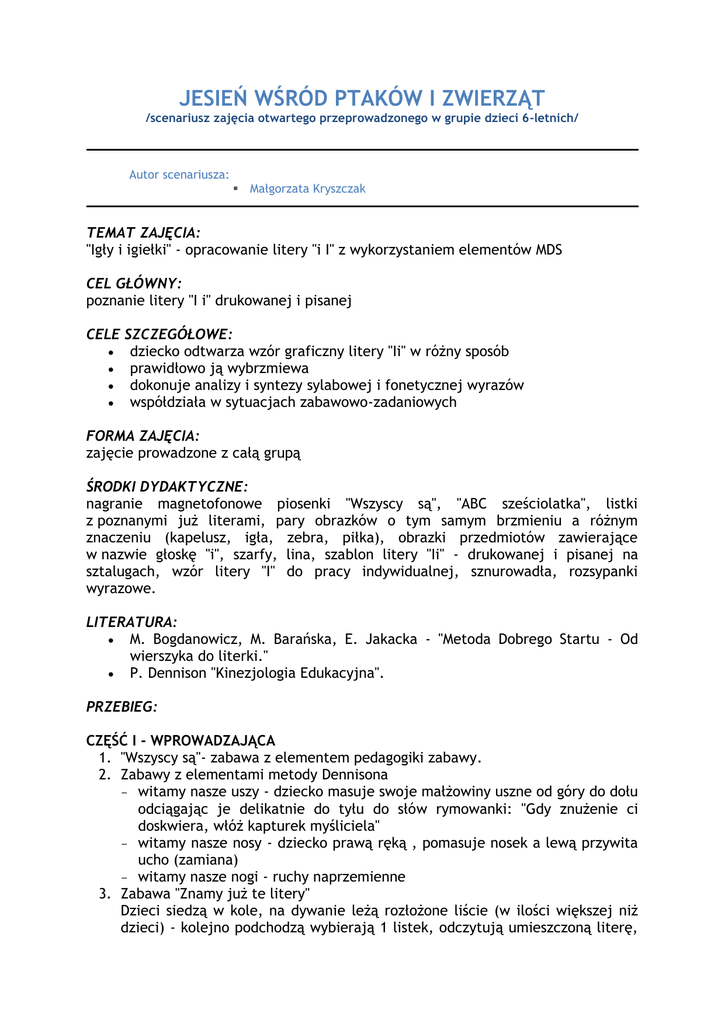 JESIEŃ WŚRÓD PTAKÓW I ZWIERZĄT
/scenariusz zajęcia otwartego przeprowadzonego w grupie dzieci 6-letnich/

Autor scenariusza:
▪ Małgorzata Kryszczak

TEMAT ZAJĘCIA:
"Igły i igiełki" - opracowanie litery "i I" z wykorzystaniem elementów MDS

CEL GŁÓWNY:
poznanie litery "I i" drukowanej i pisanej

CELE SZCZEGÓŁOWE:
• dziecko odtwarza wzór graficzny litery "Ii" w różny sposób
• prawidłowo ją wybrzmiewa
• dokonuje analizy i syntezy sylabowej i fonetycznej wyrazów
• współdziała w sytuacjach zabawowo-zadaniowych

FORMA ZAJĘCIA:
zajęcie prowadzone z całą grupą

ŚRODKI DYDAKTYCZNE:
nagranie magnetofonowe piosenki "Wszyscy są", "ABC sześciolatka", listki z poznanymi już literami, pary obrazków o tym samym brzmieniu a różnym znaczeniu (kapelusz, igła, zebra, piłka), obrazki przedmiotów zawierające w nazwie głoskę "i", szarfy, lina, szablon litery "Ii" - drukowanej i pisanej na sztalugach, wzór litery "I" do pracy indywidualnej, sznurowadła, rozsypanki wyrazowe.

LITERATURA:
• M. Bogdanowicz, M. Barańska, E. Jakacka - "Metoda Dobrego Startu - Od wierszyka do literki."
• P. Dennison "Kinezjologia Edukacyjna".

PRZEBIEG:

CZĘŚĆ I - WPROWADZAJĄCA
1. "Wszyscy są"- zabawa z elementem pedagogiki zabawy.
2. Zabawy z elementami metody Dennisona
– witamy nasze uszy - dziecko masuje swoje małżowiny uszne od góry do dołu odciągając je delikatnie do tyłu do słów rymowanki: "Gdy znużenie ci doskwiera, włóż kapturek myśliciela"
– witamy nasze nosy - dziecko prawą ręką , pomasuje nosek a lewą przywita ucho (zamiana)
– witamy nasze nogi - ruchy naprzemienne
3. Zabawa "Znamy już te litery"
Dzieci siedzą w kole, na dywanie leżą rozłożone liście (w ilości większej niż dzieci) - kolejno podchodzą wybierają 1 listek, odczytują umieszczoną literę,